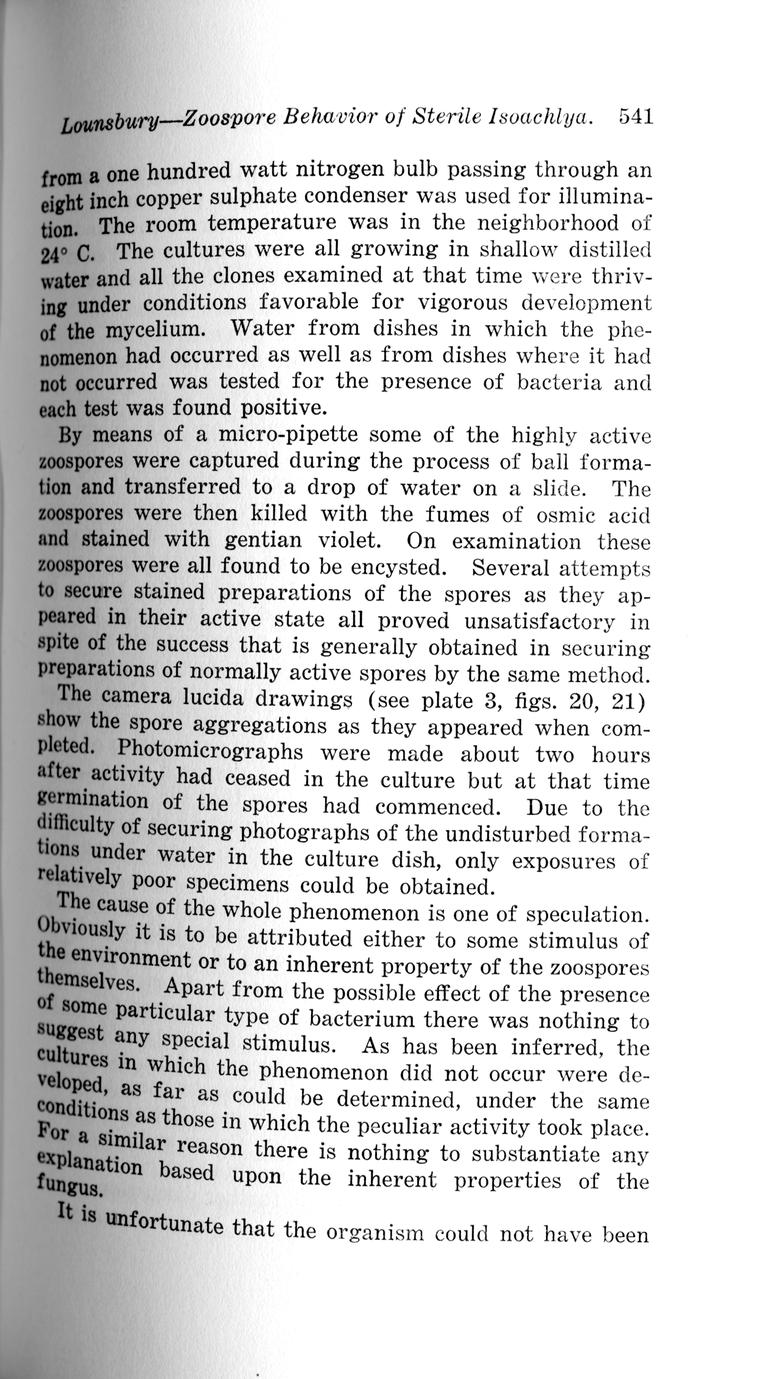 Lounsbury—Zoospore Behavior of Sterile Isoachlya. 541

from a one hundred watt nitrogen bulb passing through an eight inch copper sulphate condenser was used for illumination. The room temperature was in the neighborhood of 24° C. The cultures were all growing in shallow distilled water and all the clones examined at that time were thriving under conditions favorable for vigorous development of the mycelium. Water from dishes in which the phenomenon had occurred as well as from dishes where it had not occurred was tested for the presence of bacteria and each test was found positive.

By means of a micro-pipette some of the highly active zoospores were captured during the process of ball formation and transferred to a drop of water on a slide. The zoospores were then killed with the fumes of osmic acid and stained with gentian violet. On examination these zoospores were all found to be encysted. Several attempts to secure stained preparations of the spores as they appeared in their active state all proved unsatisfactory in spite of the success that is generally obtained in securing preparations of normally active spores by the same method.

The camera lucida drawings (see plate 3, figs. 20, 21) show the spore aggregations as they appeared when completed. Photomicrographs were made about two hours after activity had ceased in the culture but at that time germination of the spores had commenced. Due to the difficulty of securing photographs of the undisturbed formations under water in the culture dish, only exposures of relatively poor specimens could be obtained.

The cause of the whole phenomenon is one of speculation. Obviously it is to be attributed either to some stimulus of the environment or to an inherent property of the zoospores themselves. Apart from the possible effect of the presence of some particular type of bacterium there was nothing to suggest any special stimulus. As has been inferred, the cultures in which the phenomenon did not occur were developed, as far as could be determined, under the same conditions as those in which the peculiar activity took place. For a similar reason there is nothing to substantiate any explanation based upon the inherent properties of the fungus.

It is unfortunate that the organism could not have been